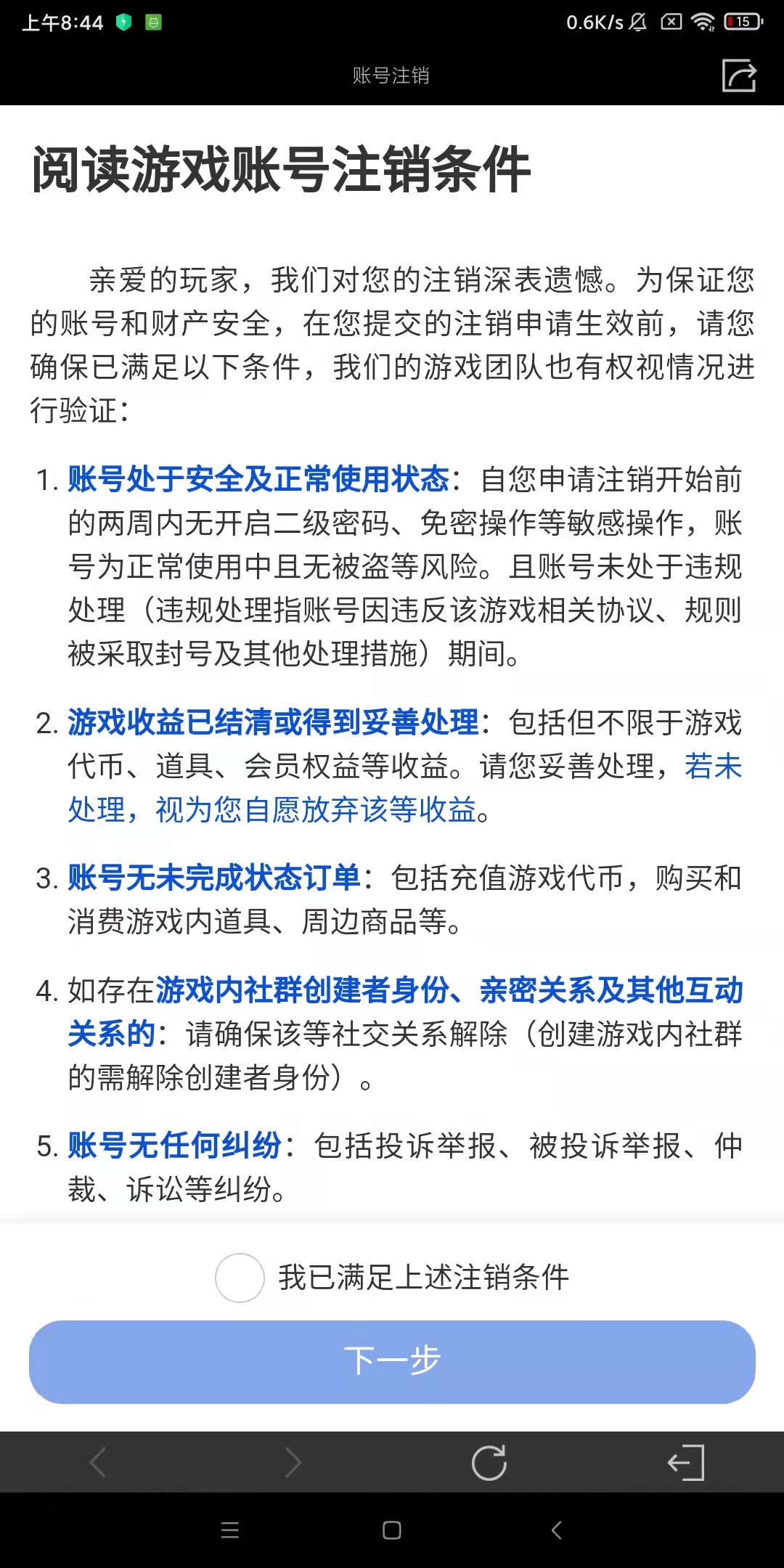 上午8:44　0.6K/s　15

账号注销

阅读游戏账号注销条件

亲爱的玩家，我们对您的注销深表遗憾。为保证您的账号和财产安全，在您提交的注销申请生效前，请您确保已满足以下条件，我们的游戏团队也有权视情况进行验证：

1. 账号处于安全及正常使用状态：自您申请注销开始前的两周内无开启二级密码、免密操作等敏感操作，账号为正常使用中且无被盗等风险。且账号未处于违规处理（违规处理指账号因违反该游戏相关协议、规则被采取封号及其他处理措施）期间。

2. 游戏收益已结清或得到妥善处理：包括但不限于游戏代币、道具、会员权益等收益。请您妥善处理，若未处理，视为您自愿放弃该等收益。

3. 账号无未完成状态订单：包括充值游戏代币，购买和消费游戏内道具、周边商品等。

4. 如存在游戏内社群创建者身份、亲密关系及其他互动关系的：请确保该等社交关系解除（创建游戏内社群的需解除创建者身份）。

5. 账号无任何纠纷：包括投诉举报、被投诉举报、仲裁、诉讼等纠纷。

我已满足上述注销条件

下一步